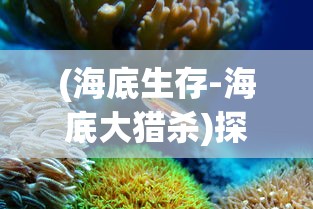 (海底生存-海底大猎杀)探